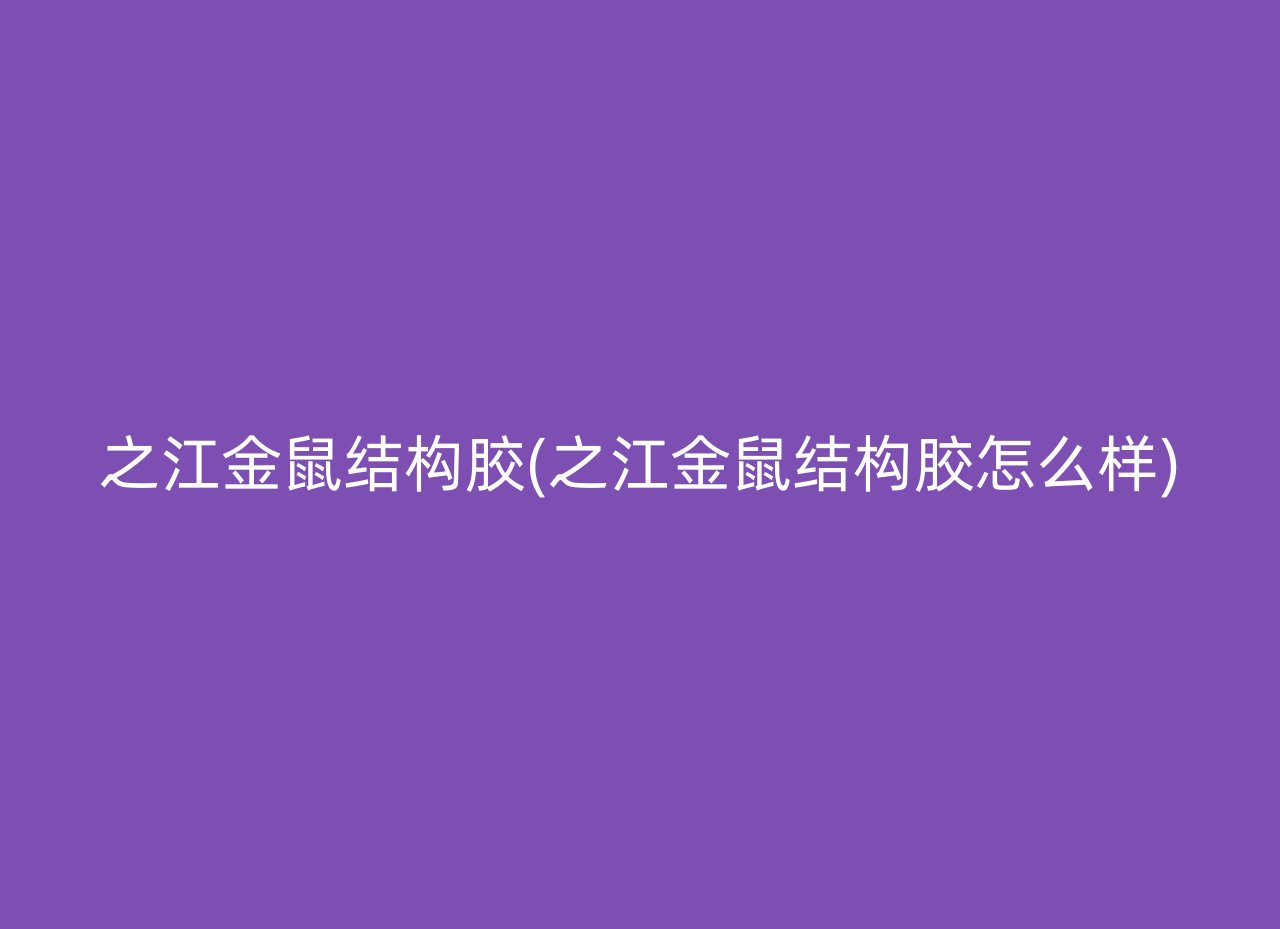 之江金鼠结构胶(之江金鼠结构胶怎么样)